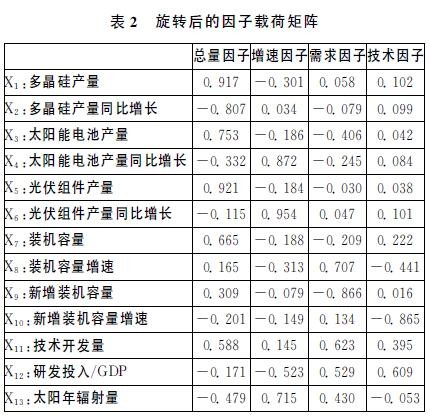 表2 旋转后的因子载荷矩阵

|  | 总量因子 | 增速因子 | 需求因子 | 技术因子 |
|---|---|---|---|---|
| $X_1$:多晶硅产量 | 0.917 | -0.301 | 0.058 | 0.102 |
| $X_2$:多晶硅产量同比增长 | -0.807 | 0.034 | -0.079 | 0.099 |
| $X_3$:太阳能电池产量 | 0.753 | -0.186 | -0.406 | 0.042 |
| $X_4$:太阳能电池产量同比增长 | -0.332 | 0.872 | -0.245 | 0.084 |
| $X_5$:光伏组件产量 | 0.921 | -0.184 | -0.030 | 0.038 |
| $X_6$:光伏组件产量同比增长 | -0.115 | 0.954 | 0.047 | 0.101 |
| $X_7$:装机容量 | 0.665 | -0.188 | -0.209 | 0.222 |
| $X_8$:装机容量增速 | 0.165 | -0.313 | 0.707 | -0.441 |
| $X_9$:新增装机容量 | 0.309 | -0.079 | -0.866 | 0.016 |
| $X_{10}$:新增装机容量增速 | -0.201 | -0.149 | 0.134 | -0.865 |
| $X_{11}$:技术开发量 | 0.588 | 0.145 | 0.623 | 0.395 |
| $X_{12}$:研发投入/GDP | -0.171 | -0.523 | 0.529 | 0.609 |
| $X_{13}$:太阳年辐射量 | -0.479 | 0.715 | 0.430 | -0.053 |